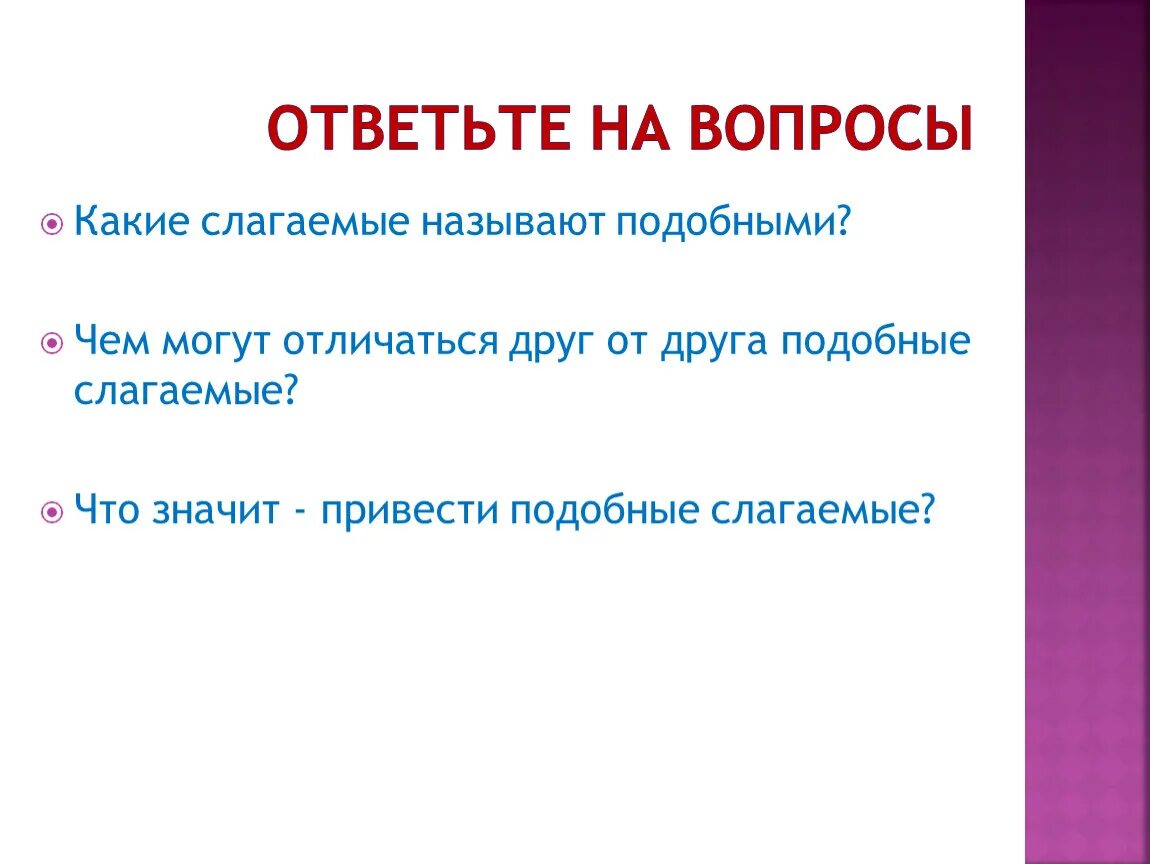 ОТВЕТЬТЕ НА ВОПРОСЫ

Какие слагаемые называют подобными?

Чем могут отличаться друг от друга подобные слагаемые?

Что значит - привести подобные слагаемые?